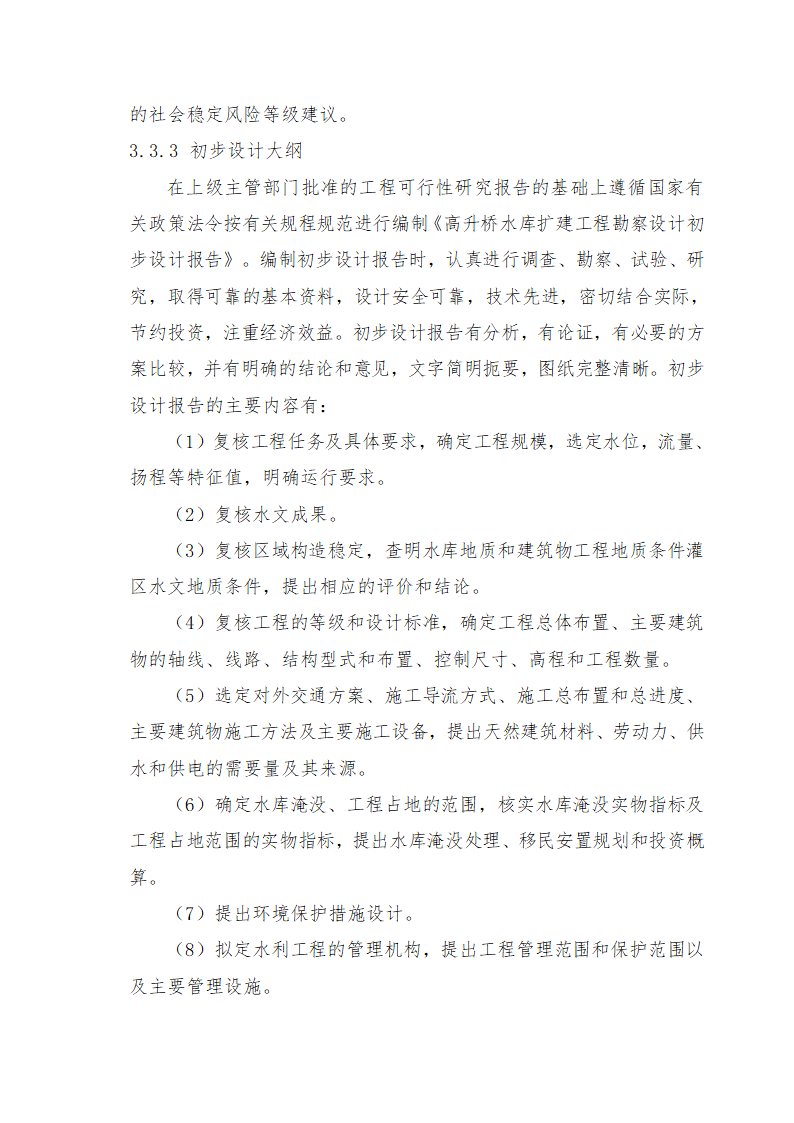 的社会稳定风险等级建议。

3.3.3 初步设计大纲

在上级主管部门批准的工程可行性研究报告的基础上遵循国家有关政策法令按有关规程规范进行编制《高升桥水库扩建工程勘察设计初步设计报告》。编制初步设计报告时，认真进行调查、勘察、试验、研究，取得可靠的基本资料，设计安全可靠，技术先进，密切结合实际，节约投资，注重经济效益。初步设计报告有分析，有论证，有必要的方案比较，并有明确的结论和意见，文字简明扼要，图纸完整清晰。初步设计报告的主要内容有：

（1）复核工程任务及具体要求，确定工程规模，选定水位，流量、扬程等特征值，明确运行要求。

（2）复核水文成果。

（3）复核区域构造稳定，查明水库地质和建筑物工程地质条件灌区水文地质条件，提出相应的评价和结论。

（4）复核工程的等级和设计标准，确定工程总体布置、主要建筑物的轴线、线路、结构型式和布置、控制尺寸、高程和工程数量。

（5）选定对外交通方案、施工导流方式、施工总布置和总进度、主要建筑物施工方法及主要施工设备，提出天然建筑材料、劳动力、供水和供电的需要量及其来源。

（6）确定水库淹没、工程占地的范围，核实水库淹没实物指标及工程占地范围的实物指标，提出水库淹没处理、移民安置规划和投资概算。

（7）提出环境保护措施设计。

（8）拟定水利工程的管理机构，提出工程管理范围和保护范围以及主要管理设施。